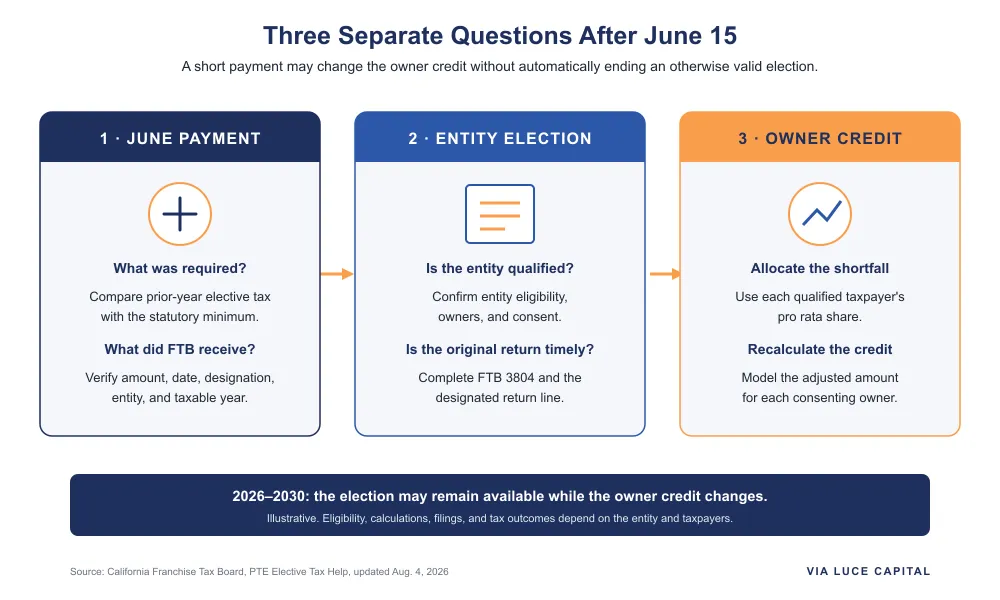 Three Separate Questions After June 15

A short payment may change the owner credit without automatically ending an otherwise valid election.

1 · JUNE PAYMENT

What was required?

Compare prior-year elective tax with the statutory minimum.

What did FTB receive?

Verify amount, date, designation, entity, and taxable year.

2 · ENTITY ELECTION

Is the entity qualified?

Confirm entity eligibility, owners, and consent.

Is the original return timely?

Complete FTB 3804 and the designated return line.

3 · OWNER CREDIT

Allocate the shortfall

Use each qualified taxpayer's pro rata share.

Recalculate the credit

Model the adjusted amount for each consenting owner.

2026–2030: the election may remain available while the owner credit changes.

Illustrative. Eligibility, calculations, filings, and tax outcomes depend on the entity and taxpayers.

Source: California Franchise Tax Board, PTE Elective Tax Help, updated Aug. 4, 2026

VIA LUCE CAPITAL